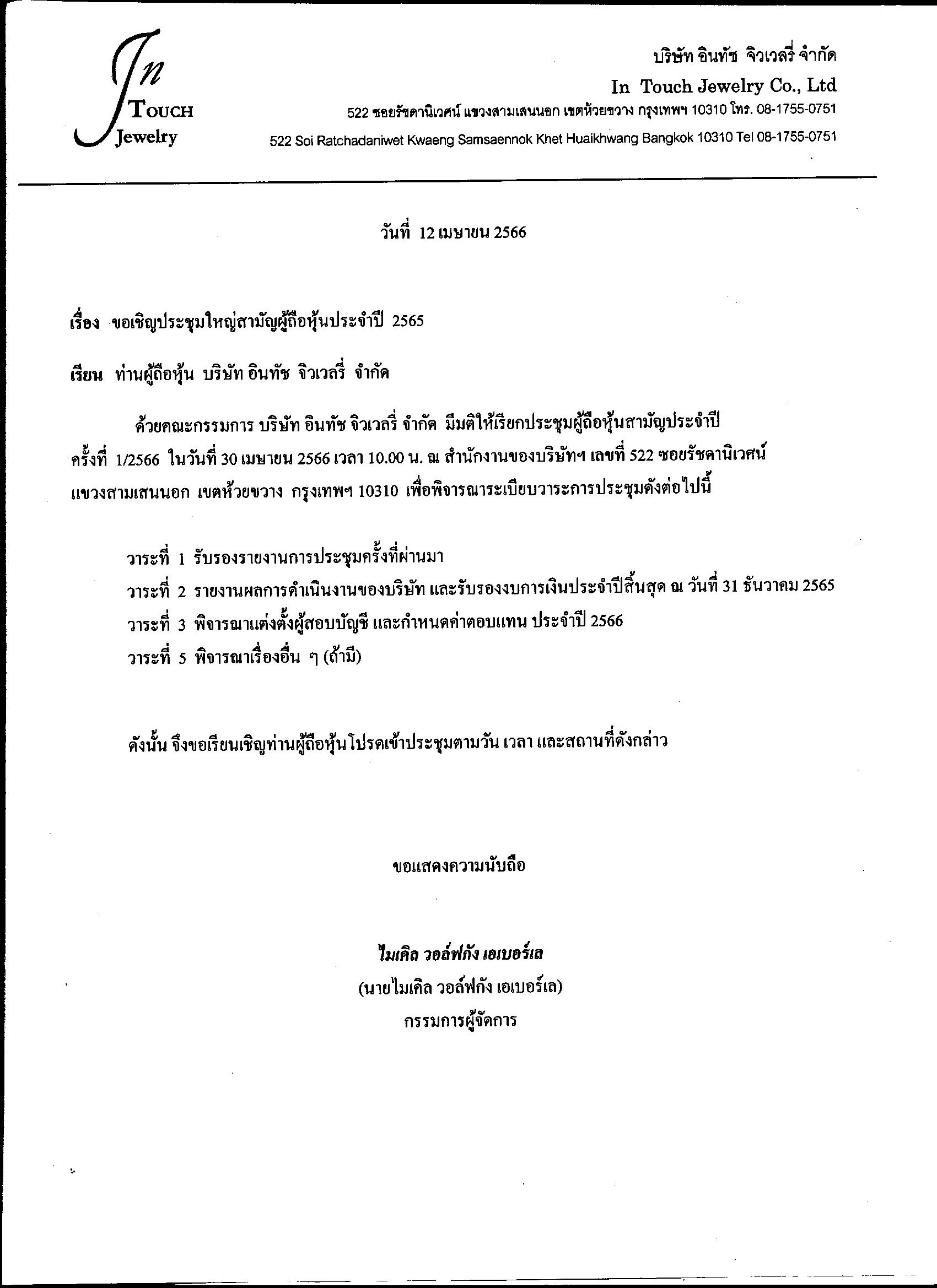 In
TOUCH
Jewelry

บริษัท อินทัช จิวเวลรี่ จำกัด
In Touch Jewelry Co., Ltd
522 ซอยรัชดานิเวศน์ แขวงสามเสนนอก เขตห้วยขวาง กรุงเทพฯ 10310 โทร. 08-1755-0751
522 Soi Ratchadaniwet Kwaeng Samsaennok Khet Huaikhwang Bangkok 10310 Tel 08-1755-0751

วันที่ 12 เมษายน 2566

เรื่อง ขอเชิญประชุมใหญ่สามัญผู้ถือหุ้นประจำปี 2565

เรียน ท่านผู้ถือหุ้น บริษัท อินทัช จิวเวลรี่ จำกัด

ด้วยคณะกรรมการ บริษัท อินทัช จิวเวลรี่ จำกัด มีมติให้เรียกประชุมผู้ถือหุ้นสามัญประจำปี ครั้งที่ 1/2566 ในวันที่ 30 เมษายน 2566 เวลา 10.00 น. ณ สำนักงานของบริษัทฯ เลขที่ 522 ซอยรัชดานิเวศน์ แขวงสามเสนนอก เขตห้วยขวาง กรุงเทพฯ 10310 เพื่อพิจารณาระเบียบวาระการประชุมดังต่อไปนี้

วาระที่ 1 รับรองรายงานการประชุมครั้งที่ผ่านมา
วาระที่ 2 รายงานผลการดำเนินงานของบริษัท และรับรองงบการเงินประจำปีสิ้นสุด ณ วันที่ 31 ธันวาคม 2565
วาระที่ 3 พิจารณาแต่งตั้งผู้สอบบัญชี และกำหนดค่าตอบแทน ประจำปี 2566
วาระที่ 5 พิจารณาเรื่องอื่น ๆ (ถ้ามี)

ดังนั้น จึงขอเรียนเชิญท่านผู้ถือหุ้นโปรดเข้าประชุมตามวัน เวลา และสถานที่ดังกล่าว

ขอแสดงความนับถือ

ไมเคิล วอล์ฟกัง เอเบอร์เล
(นายไมเคิล วอล์ฟกัง เอเบอร์เล)
กรรมการผู้จัดการ